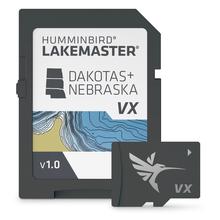 HUMMINBIRD®
LAKEMASTER®

DAKOTAS+
NEBRASKA

VX

v1.0

VX